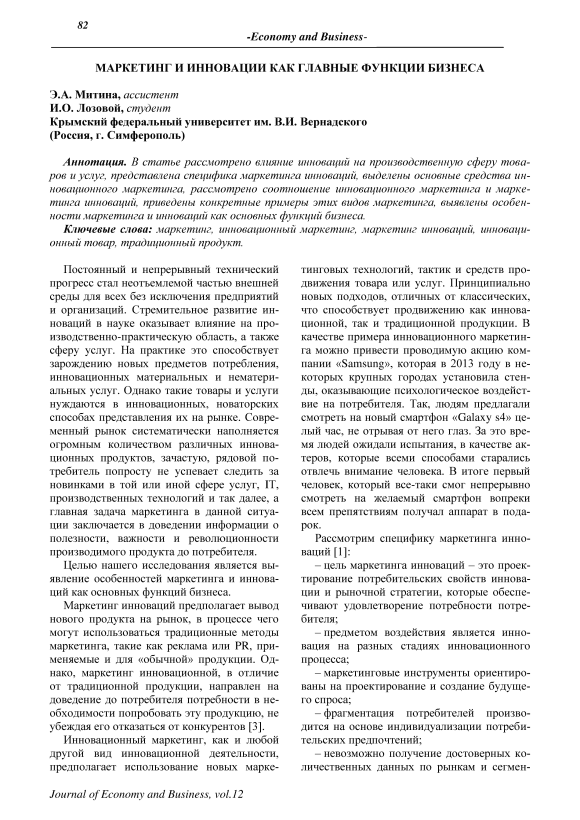 82

-Economy and Business-

МАРКЕТИНГ И ИННОВАЦИИ КАК ГЛАВНЫЕ ФУНКЦИИ БИЗНЕСА

Э.А. Митина, ассистент
И.О. Лозовой, студент
Крымский федеральный университет им. В.И. Вернадского
(Россия, г. Симферополь)

Аннотация. В статье рассмотрено влияние инноваций на производственную сферу товаров и услуг, представлена специфика маркетинга инноваций, выделены основные средства инновационного маркетинга, рассмотрено соотношение инновационного маркетинга и маркетинга инноваций, приведены конкретные примеры этих видов маркетинга, выявлены особенности маркетинга и инноваций как основных функций бизнеса.
Ключевые слова: маркетинг, инновационный маркетинг, маркетинг инноваций, инновационный товар, традиционный продукт.

Постоянный и непрерывный технический прогресс стал неотъемлемой частью внешней среды для всех без исключения предприятий и организаций. Стремительное развитие инноваций в науке оказывает влияние на производственно-практическую область, а также сферу услуг. На практике это способствует зарождению новых предметов потребления, инновационных материальных и нематериальных услуг. Однако такие товары и услуги нуждаются в инновационных, новаторских способах представления их на рынке. Современный рынок систематически наполняется огромным количеством различных инновационных продуктов, зачастую, рядовой потребитель попросту не успевает следить за новинками в той или иной сфере услуг, IT, производственных технологий и так далее, а главная задача маркетинга в данной ситуации заключается в доведении информации о полезности, важности и революционности производимого продукта до потребителя.

Целью нашего исследования является выявление особенностей маркетинга и инноваций как основных функций бизнеса.

Маркетинг инноваций предполагает вывод нового продукта на рынок, в процессе чего могут использоваться традиционные методы маркетинга, такие как реклама или PR, применяемые и для «обычной» продукции. Однако, маркетинг инновационной, в отличие от традиционной продукции, направлен на доведение до потребителя потребности в необходимости попробовать эту продукцию, не убеждая его отказаться от конкурентов [3].

Инновационный маркетинг, как и любой другой вид инновационной деятельности, предполагает использование новых маркетинговых технологий, тактик и средств продвижения товара или услуг. Принципиально новых подходов, отличных от классических, что способствует продвижению как инновационной, так и традиционной продукции. В качестве примера инновационного маркетинга можно привести проводимую акцию компании «Samsung», которая в 2013 году в некоторых крупных городах установила стенды, оказывающие психологическое воздействие на потребителя. Так, людям предлагали смотреть на новый смартфон «Galaxy s4» целый час, не отрывая от него глаз. За это время людей ожидали испытания, в качестве актеров, которые всеми способами старались отвлечь внимание человека. В итоге первый человек, который все-таки смог непрерывно смотреть на желаемый смартфон вопреки всем препятствиям получал аппарат в подарок.

Рассмотрим специфику маркетинга инноваций [1]:

– цель маркетинга инноваций – это проектирование потребительских свойств инновации и рыночной стратегии, которые обеспечивают удовлетворение потребности потребителя;

– предметом воздействия является инновация на разных стадиях инновационного процесса;

– маркетинговые инструменты ориентированы на проектирование и создание будущего спроса;

– фрагментация потребителей производится на основе индивидуализации потребительских предпочтений;

– невозможно получение достоверных количественных данных по рынкам и сегмен-

Journal of Economy and Business, vol.12